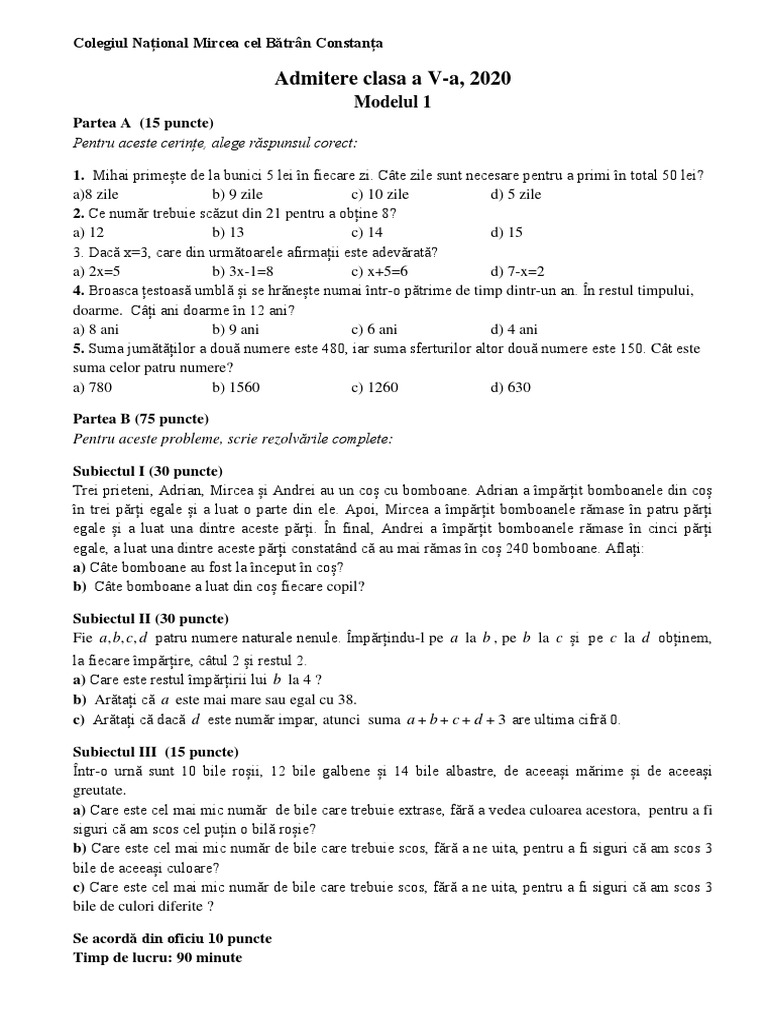 Colegiul Național Mircea cel Bătrân Constanța

Admitere clasa a V-a, 2020
Modelul 1

Partea A (15 puncte)
Pentru aceste cerințe, alege răspunsul corect:

1. Mihai primește de la bunici 5 lei în fiecare zi. Câte zile sunt necesare pentru a primi în total 50 lei?
a)8 zile b) 9 zile c) 10 zile d) 5 zile
2. Ce număr trebuie scăzut din 21 pentru a obține 8?
a) 12 b) 13 c) 14 d) 15
3. Dacă x=3, care din următoarele afirmații este adevărată?
a) 2x=5 b) 3x-1=8 c) x+5=6 d) 7-x=2
4. Broasca țestoasă umblă și se hrănește numai într-o pătrime de timp dintr-un an. În restul timpului, doarme. Câți ani doarme în 12 ani?
a) 8 ani b) 9 ani c) 6 ani d) 4 ani
5. Suma jumătăților a două numere este 480, iar suma sferturilor altor două numere este 150. Cât este suma celor patru numere?
a) 780 b) 1560 c) 1260 d) 630

Partea B (75 puncte)
Pentru aceste probleme, scrie rezolvările complete:

Subiectul I (30 puncte)
Trei prieteni, Adrian, Mircea și Andrei au un coș cu bomboane. Adrian a împărțit bomboanele din coș în trei părți egale și a luat o parte din ele. Apoi, Mircea a împărțit bomboanele rămase în patru părți egale și a luat una dintre aceste părți. În final, Andrei a împărțit bomboanele rămase în cinci părți egale, a luat una dintre aceste părți constatând că au mai rămas în coș 240 bomboane. Aflați:
a) Câte bomboane au fost la început în coș?
b) Câte bomboane a luat din coș fiecare copil?

Subiectul II (30 puncte)
Fie $a, b, c, d$ patru numere naturale nenule. Împărțindu-l pe $a$ la $b$, pe $b$ la $c$ și pe $c$ la $d$ obținem, la fiecare împărțire, câtul 2 și restul 2.
a) Care este restul împărțirii lui $b$ la 4 ?
b) Arătați că $a$ este mai mare sau egal cu 38.
c) Arătați că dacă $d$ este număr impar, atunci suma $a+b+c+d+3$ are ultima cifră 0.

Subiectul III (15 puncte)
Într-o urnă sunt 10 bile roșii, 12 bile galbene și 14 bile albastre, de aceeași mărime și de aceeași greutate.
a) Care este cel mai mic număr de bile care trebuie extrase, fără a vedea culoarea acestora, pentru a fi siguri că am scos cel puțin o bilă roșie?
b) Care este cel mai mic număr de bile care trebuie scos, fără a ne uita, pentru a fi siguri că am scos 3 bile de aceeași culoare?
c) Care este cel mai mic număr de bile care trebuie scos, fără a ne uita, pentru a fi siguri că am scos 3 bile de culori diferite ?

Se acordă din oficiu 10 puncte
Timp de lucru: 90 minute